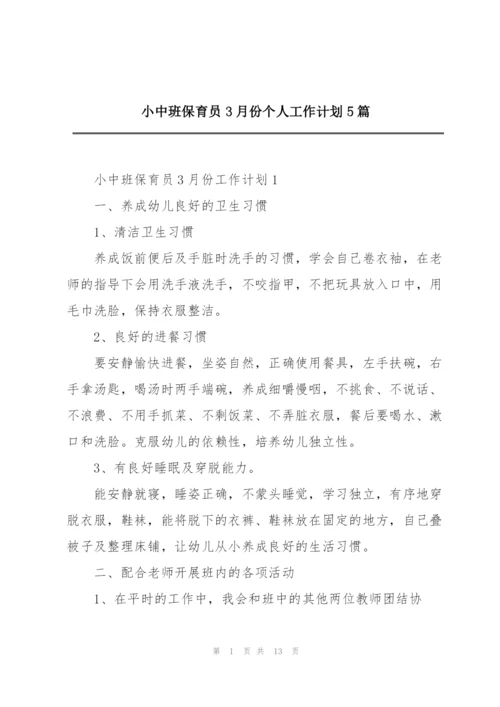 小中班保育员3月份个人工作计划5篇

小中班保育员3月份工作计划1

一、养成幼儿良好的卫生习惯

1、清洁卫生习惯

养成饭前便后及手脏时洗手的习惯，学会自己卷衣袖，在老师的指导下会用洗手液洗手，不咬指甲，不把玩具放入口中，用毛巾洗脸，保持衣服整洁。

2、良好的进餐习惯

要安静愉快进餐，坐姿自然，正确使用餐具，左手扶碗，右手拿汤匙，喝汤时两手端碗，养成细嚼慢咽，不挑食、不说话、不浪费、不用手抓菜、不剩饭菜、不弄脏衣服，餐后要喝水、漱口和洗脸。克服幼儿的依赖性，培养幼儿独立性。

3、有良好睡眠及穿脱能力。

能安静就寝，睡姿正确，不蒙头睡觉，学习独立，有序地穿脱衣服，鞋袜，能将脱下的衣裤、鞋袜放在固定的地方，自己叠被子及整理床铺，让幼儿从小养成良好的生活习惯。

二、配合老师开展班内的各项活动

1、在平时的工作中，我会和班中的其他两位教师团结协

第 1 页 共 13 页